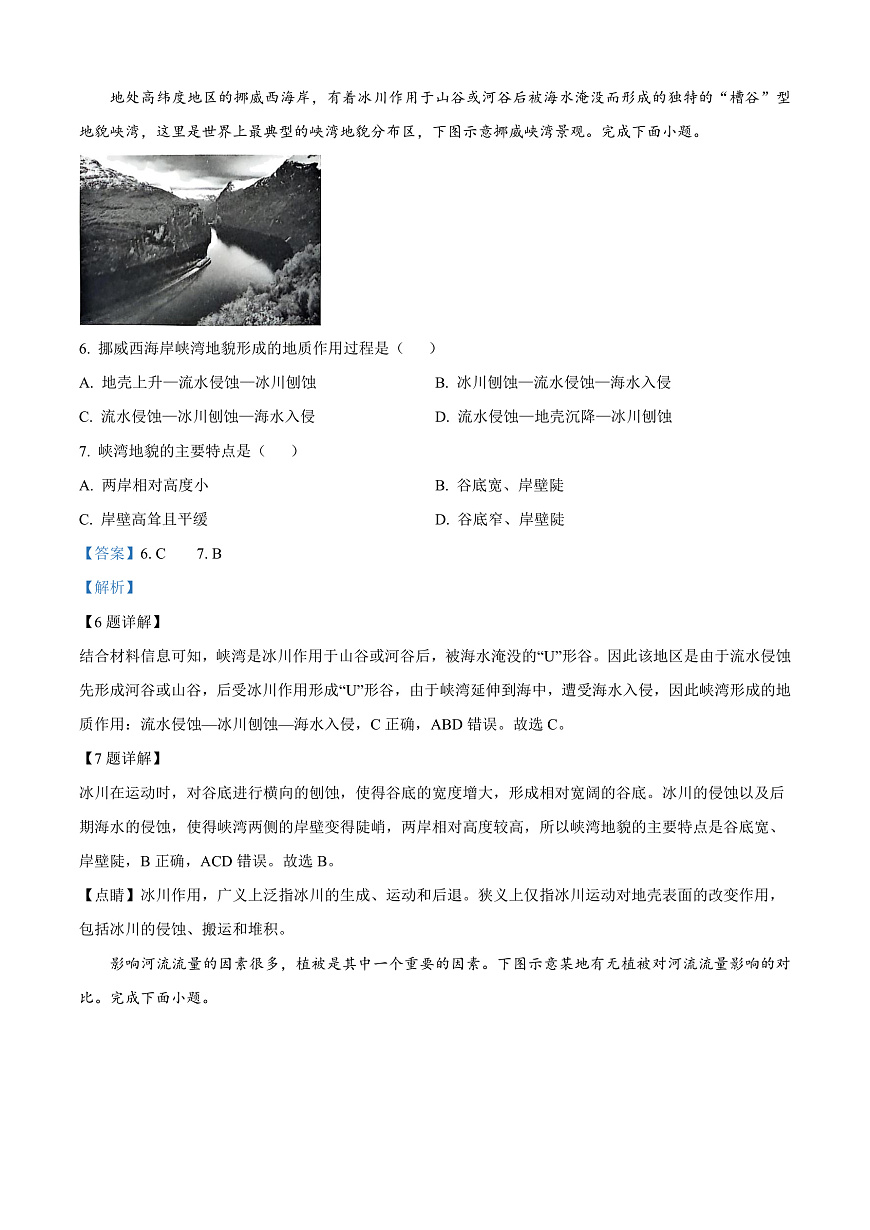 地处高纬度地区的挪威西海岸，有着冰川作用于山谷或河谷后被海水淹没而形成的独特的“槽谷”型地貌峡湾，这里是世界上最典型的峡湾地貌分布区，下图示意挪威峡湾景观。完成下面小题。

6. 挪威西海岸峡湾地貌形成的地质作用过程是（　　）

A. 地壳上升—流水侵蚀—冰川刨蚀

B. 冰川刨蚀—流水侵蚀—海水入侵

C. 流水侵蚀—冰川刨蚀—海水入侵

D. 流水侵蚀—地壳沉降—冰川刨蚀

7. 峡湾地貌的主要特点是（　　）

A. 两岸相对高度小

B. 谷底宽、岸壁陡

C. 岸壁高耸且平缓

D. 谷底窄、岸壁陡

【答案】6. C　　7. B

【解析】

【6题详解】

结合材料信息可知，峡湾是冰川作用于山谷或河谷后，被海水淹没的“U”形谷。因此该地区是由于流水侵蚀先形成河谷或山谷，后受冰川作用形成“U”形谷，由于峡湾延伸到海中，遭受海水入侵，因此峡湾形成的地质作用：流水侵蚀—冰川刨蚀—海水入侵，C 正确，ABD 错误。故选 C。

【7题详解】

冰川在运动时，对谷底进行横向的刨蚀，使得谷底的宽度增大，形成相对宽阔的谷底。冰川的侵蚀以及后期海水的侵蚀，使得峡湾两侧的岸壁变得陡峭，两岸相对高度较高，所以峡湾地貌的主要特点是谷底宽、岸壁陡，B 正确，ACD 错误。故选 B。

【点睛】冰川作用，广义上泛指冰川的生成、运动和后退。狭义上仅指冰川运动对地壳表面的改变作用，包括冰川的侵蚀、搬运和堆积。

影响河流流量的因素很多，植被是其中一个重要的因素。下图示意某地有无植被对河流流量影响的对比。完成下面小题。